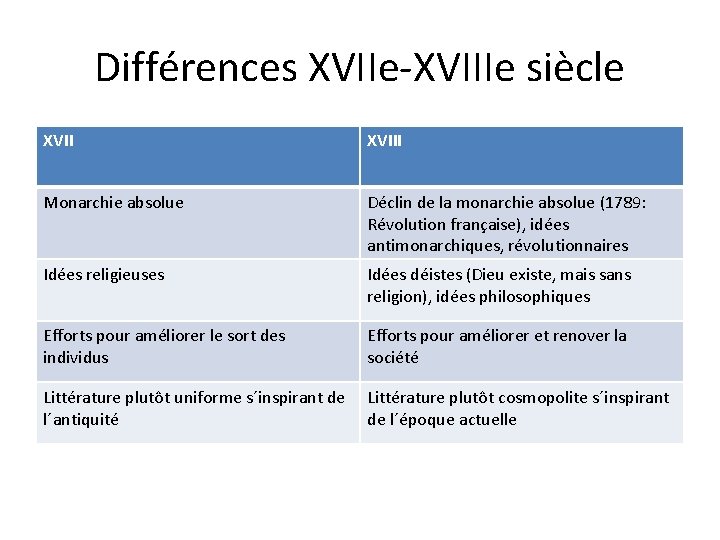 Différences XVIIe-XVIIIe siècle

| XVII | XVIII |
|---|---|
| Monarchie absolue | Déclin de la monarchie absolue (1789: Révolution française), idées antimonarchiques, révolutionnaires |
| Idées religieuses | Idées déistes (Dieu existe, mais sans religion), idées philosophiques |
| Efforts pour améliorer le sort des individus | Efforts pour améliorer et renover la société |
| Littérature plutôt uniforme s´inspirant de l´antiquité | Littérature plutôt cosmopolite s´inspirant de l´époque actuelle |